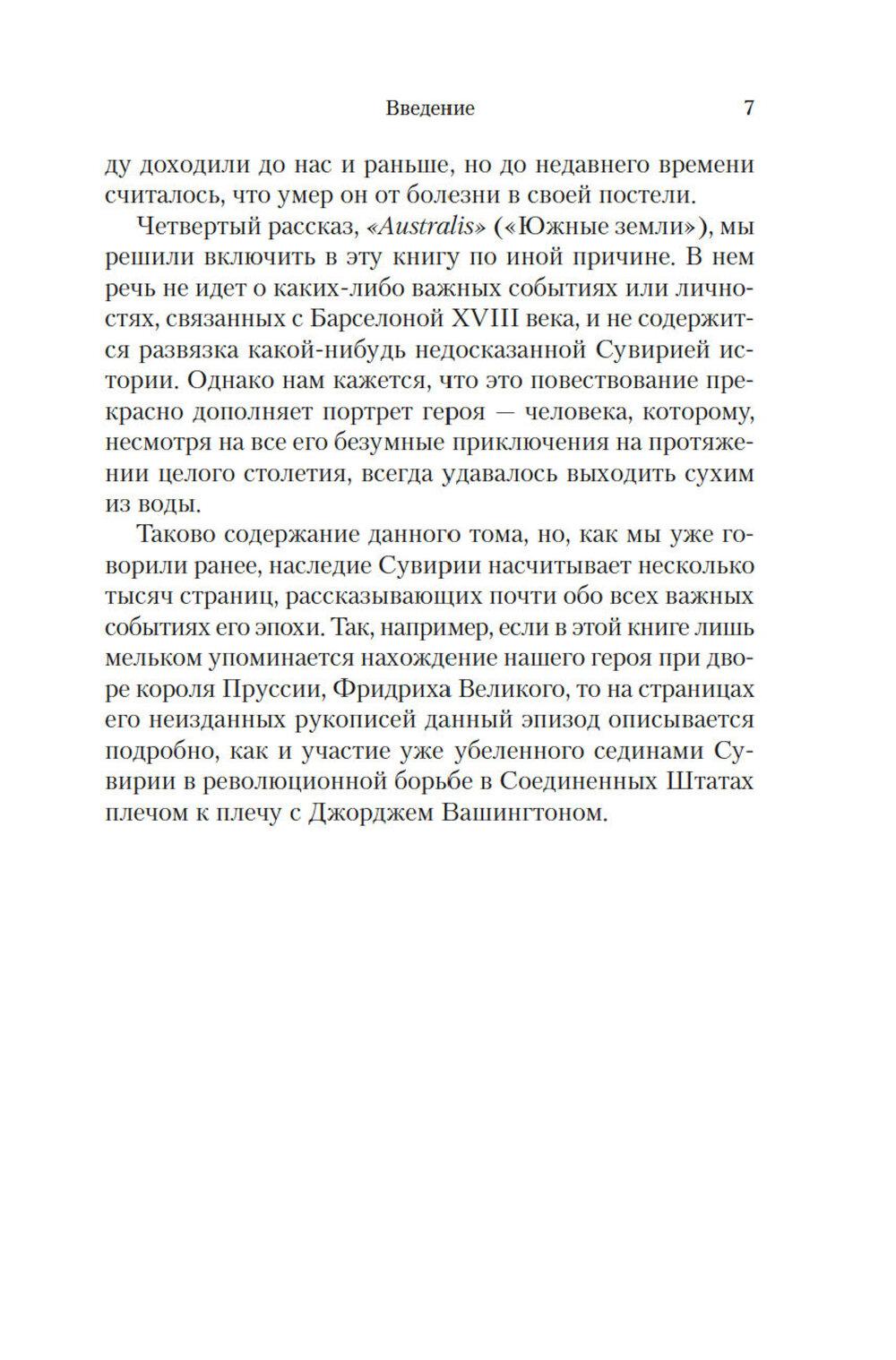 Введение 7

ду доходили до нас и раньше, но до недавнего времени считалось, что умер он от болезни в своей постели.

Четвертый рассказ, «Australis» («Южные земли»), мы решили включить в эту книгу по иной причине. В нем речь не идет о каких-либо важных событиях или личностях, связанных с Барселоной XVIII века, и не содержится развязка какой-нибудь недосказанной Сувирией истории. Однако нам кажется, что это повествование прекрасно дополняет портрет героя — человека, которому, несмотря на все его безумные приключения на протяжении целого столетия, всегда удавалось выходить сухим из воды.

Таково содержание данного тома, но, как мы уже говорили ранее, наследие Сувирии насчитывает несколько тысяч страниц, рассказывающих почти обо всех важных событиях его эпохи. Так, например, если в этой книге лишь мельком упоминается нахождение нашего героя при дворе короля Пруссии, Фридриха Великого, то на страницах его неизданных рукописей данный эпизод описывается подробно, как и участие уже убеленного сединами Сувирии в революционной борьбе в Соединенных Штатах плечом к плечу с Джорджем Вашингтоном.